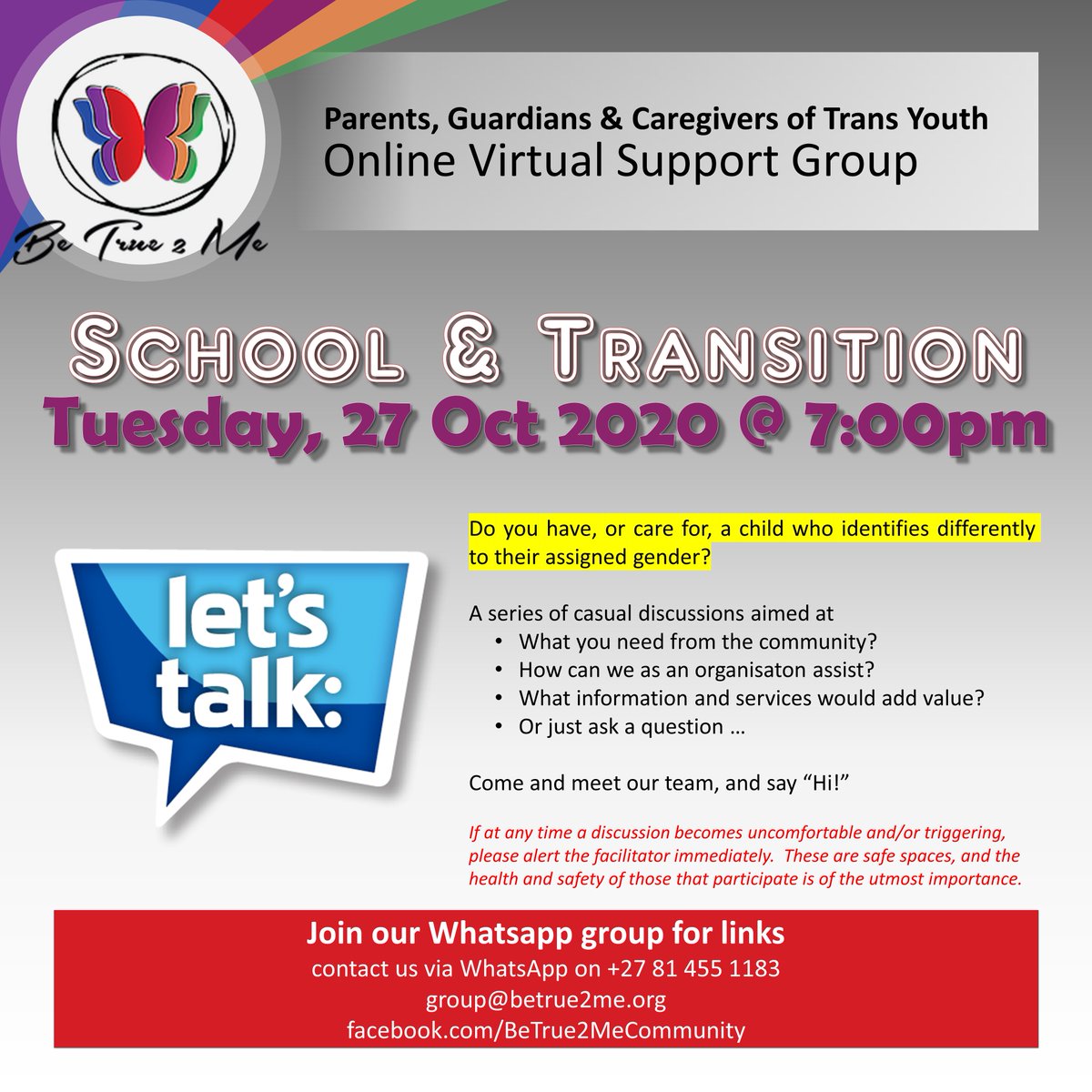 Be True 2 Me

Parents, Guardians & Caregivers of Trans Youth
Online Virtual Support Group

SCHOOL & TRANSITION
Tuesday, 27 Oct 2020 @ 7:00pm

let's talk:

Do you have, or care for, a child who identifies differently to their assigned gender?

A series of casual discussions aimed at
• What you need from the community?
• How can we as an organisaton assist?
• What information and services would add value?
• Or just ask a question …

Come and meet our team, and say "Hi!"

If at any time a discussion becomes uncomfortable and/or triggering, please alert the facilitator immediately. These are safe spaces, and the health and safety of those that participate is of the utmost importance.

Join our Whatsapp group for links
contact us via WhatsApp on +27 81 455 1183
group@betrue2me.org
facebook.com/BeTrue2MeCommunity